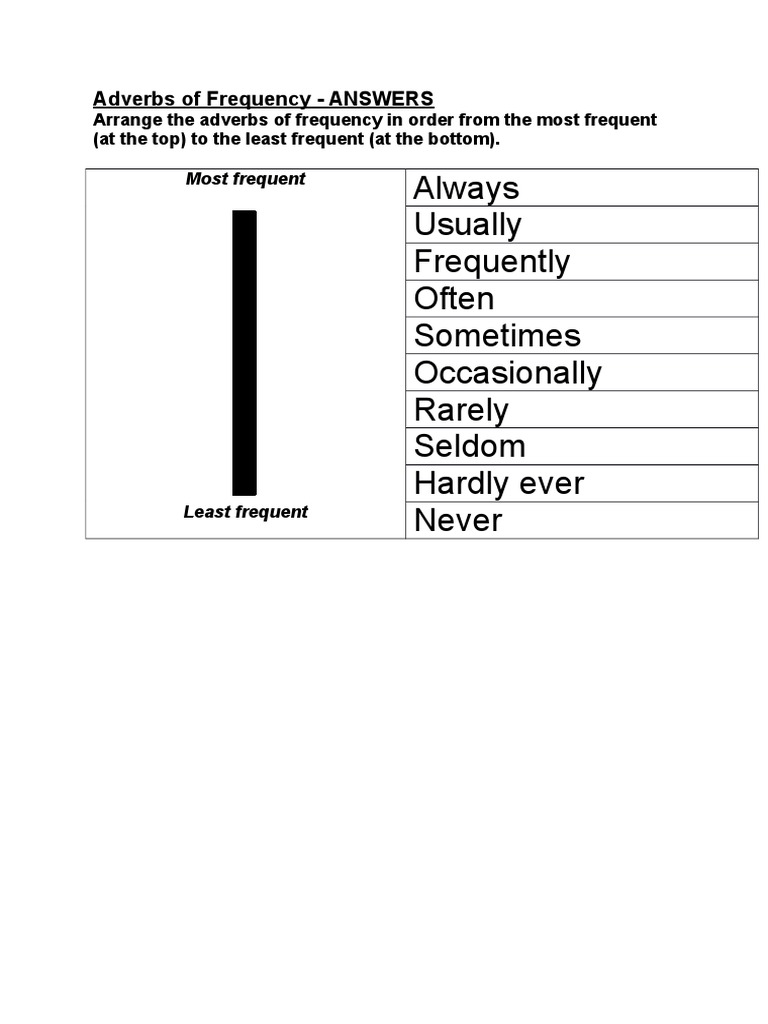 Adverbs of Frequency - ANSWERS
Arrange the adverbs of frequency in order from the most frequent (at the top) to the least frequent (at the bottom).

| Most frequent | Always |
|---|---|
| | Usually |
| | Frequently |
| | Often |
| | Sometimes |
| | Occasionally |
| | Rarely |
| | Seldom |
| | Hardly ever |
| Least frequent | Never |